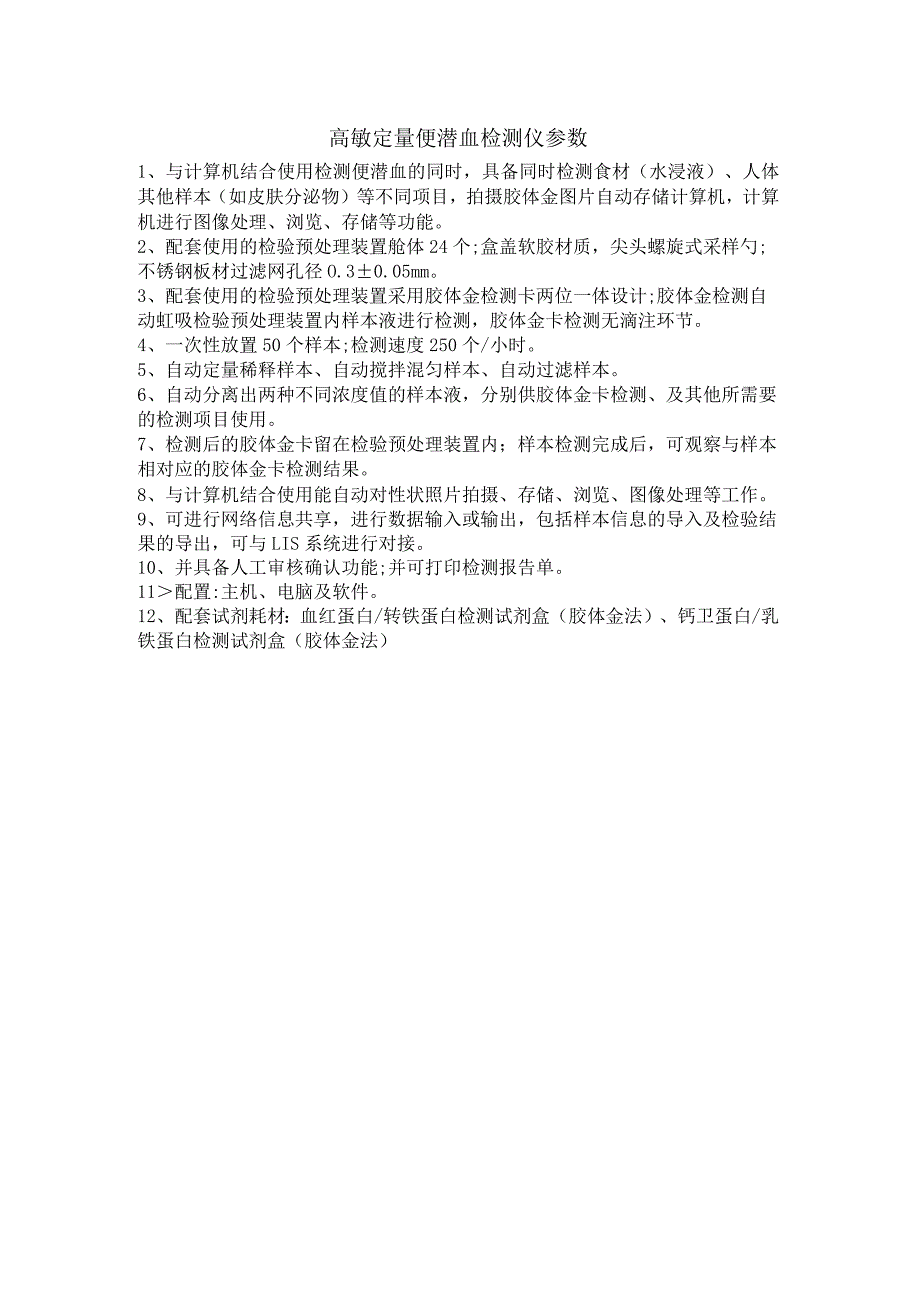 高敏定量便潜血检测仪参数

1、与计算机结合使用检测便潜血的同时，具备同时检测食材（水浸液）、人体其他样本（如皮肤分泌物）等不同项目，拍摄胶体金图片自动存储计算机，计算机进行图像处理、浏览、存储等功能。

2、配套使用的检验预处理装置舱体24个;盒盖软胶材质，尖头螺旋式采样勺;不锈钢板材过滤网孔径0.3±0.05mm。

3、配套使用的检验预处理装置采用胶体金检测卡两位一体设计;胶体金检测自动虹吸检验预处理装置内样本液进行检测，胶体金卡检测无滴注环节。

4、一次性放置50个样本;检测速度250个/小时。

5、自动定量稀释样本、自动搅拌混匀样本、自动过滤样本。

6、自动分离出两种不同浓度值的样本液，分别供胶体金卡检测、及其他所需要的检测项目使用。

7、检测后的胶体金卡留在检验预处理装置内；样本检测完成后，可观察与样本相对应的胶体金卡检测结果。

8、与计算机结合使用能自动对性状照片拍摄、存储、浏览、图像处理等工作。

9、可进行网络信息共享，进行数据输入或输出，包括样本信息的导入及检验结果的导出，可与LIS系统进行对接。

10、并具备人工审核确认功能;并可打印检测报告单。

11＞配置:主机、电脑及软件。

12、配套试剂耗材：血红蛋白/转铁蛋白检测试剂盒（胶体金法）、钙卫蛋白/乳铁蛋白检测试剂盒（胶体金法）